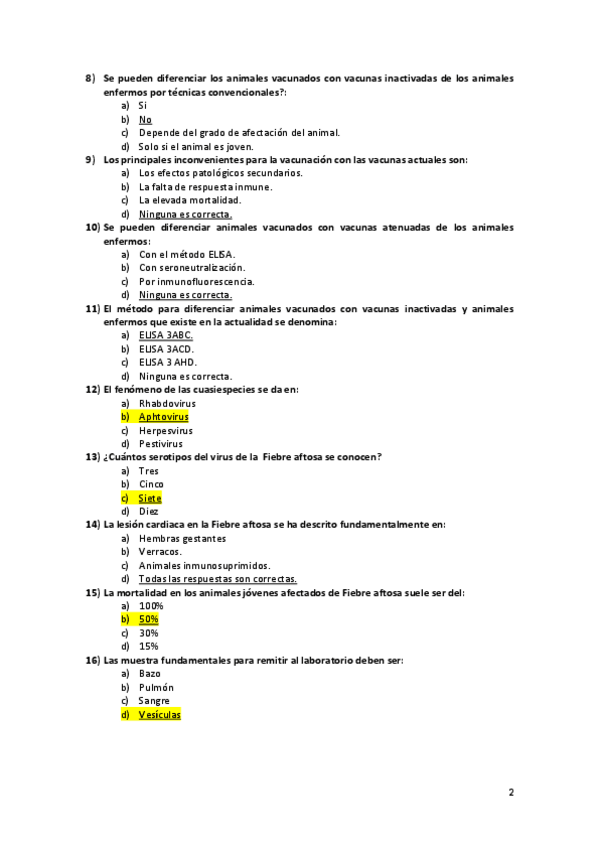 8) Se pueden diferenciar los animales vacunados con vacunas inactivadas de los animales enfermos por técnicas convencionales?:
a) Si
b) No
c) Depende del grado de afectación del animal.
d) Solo si el animal es joven.
9) Los principales inconvenientes para la vacunación con las vacunas actuales son:
a) Los efectos patológicos secundarios.
b) La falta de respuesta inmune.
c) La elevada mortalidad.
d) Ninguna es correcta.
10) Se pueden diferenciar animales vacunados con vacunas atenuadas de los animales enfermos:
a) Con el método ELISA.
b) Con seroneutralización.
c) Por inmunofluorescencia.
d) Ninguna es correcta.
11) El método para diferenciar animales vacunados con vacunas inactivadas y animales enfermos que existe en la actualidad se denomina:
a) ELISA 3ABC.
b) ELISA 3ACD.
c) ELISA 3 AHD.
d) Ninguna es correcta.
12) El fenómeno de las cuasiespecies se da en:
a) Rhabdovirus
b) Aphtovirus
c) Herpesvirus
d) Pestivirus
13) ¿Cuántos serotipos del virus de la Fiebre aftosa se conocen?
a) Tres
b) Cinco
c) Siete
d) Diez
14) La lesión cardiaca en la Fiebre aftosa se ha descrito fundamentalmente en:
a) Hembras gestantes
b) Verracos.
c) Animales inmunosuprimidos.
d) Todas las respuestas son correctas.
15) La mortalidad en los animales jóvenes afectados de Fiebre aftosa suele ser del:
a) 100%
b) 50%
c) 30%
d) 15%
16) Las muestra fundamentales para remitir al laboratorio deben ser:
a) Bazo
b) Pulmón
c) Sangre
d) Vesículas

2